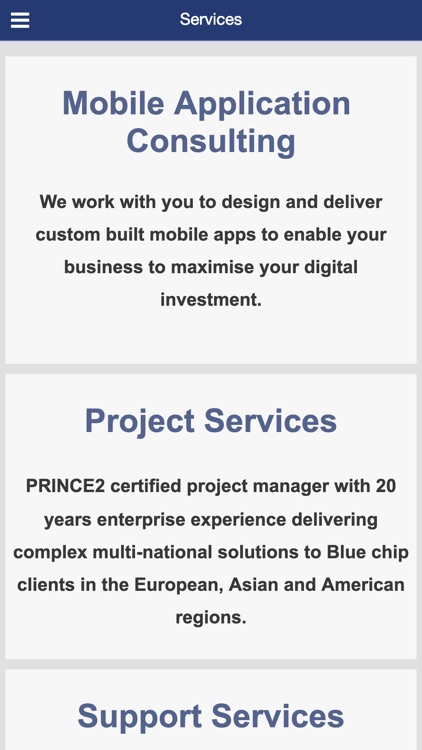 Services

Mobile Application Consulting

We work with you to design and deliver custom built mobile apps to enable your business to maximise your digital investment.

Project Services

PRINCE2 certified project manager with 20 years enterprise experience delivering complex multi-national solutions to Blue chip clients in the European, Asian and American regions.

Support Services